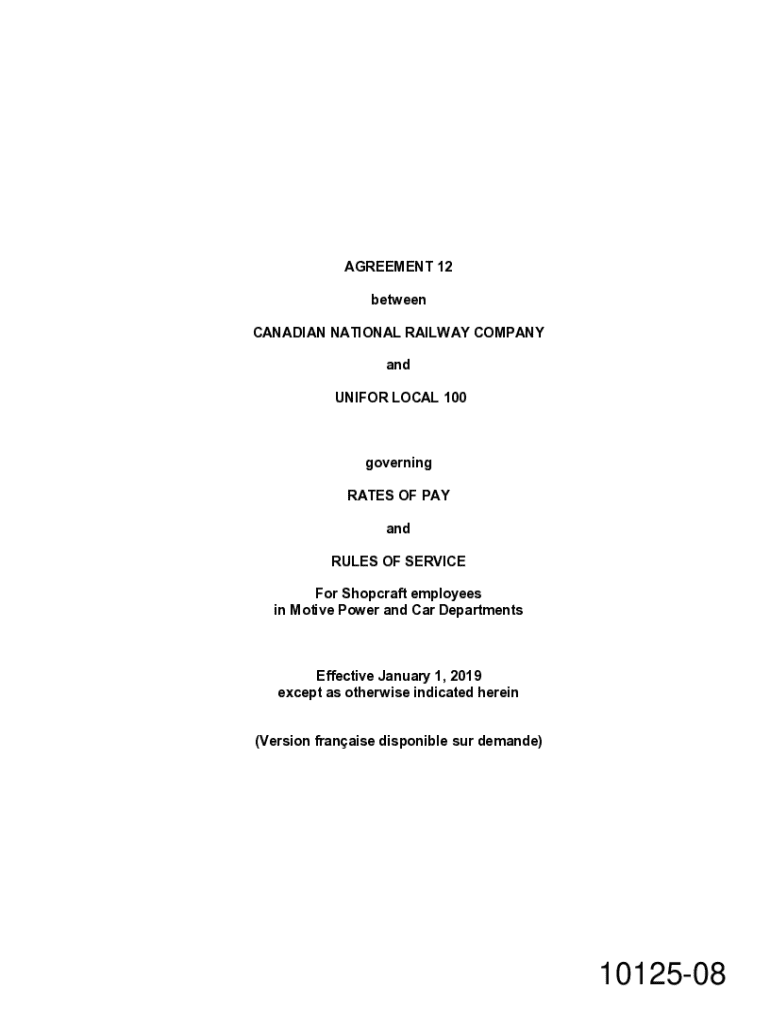 AGREEMENT 12

between

CANADIAN NATIONAL RAILWAY COMPANY

and

UNIFOR LOCAL 100

governing

RATES OF PAY

and

RULES OF SERVICE

For Shopcraft employees
in Motive Power and Car Departments

Effective January 1, 2019
except as otherwise indicated herein

(Version française disponible sur demande)

10125-08